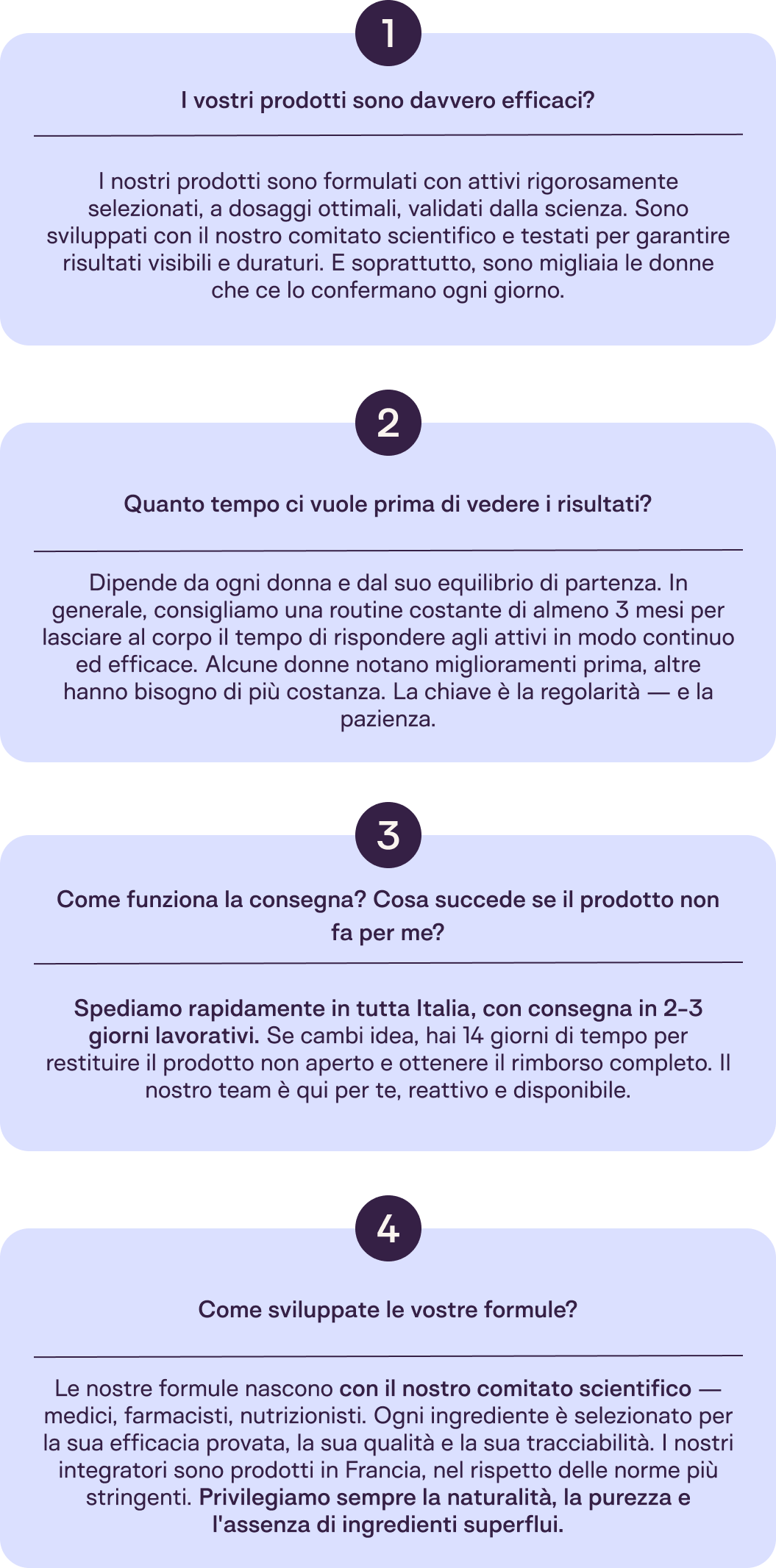 1

I vostri prodotti sono davvero efficaci?

I nostri prodotti sono formulati con attivi rigorosamente selezionati, a dosaggi ottimali, validati dalla scienza. Sono sviluppati con il nostro comitato scientifico e testati per garantire risultati visibili e duraturi. E soprattutto, sono migliaia le donne che ce lo confermano ogni giorno.

2

Quanto tempo ci vuole prima di vedere i risultati?

Dipende da ogni donna e dal suo equilibrio di partenza. In generale, consigliamo una routine costante di almeno 3 mesi per lasciare al corpo il tempo di rispondere agli attivi in modo continuo ed efficace. Alcune donne notano miglioramenti prima, altre hanno bisogno di più costanza. La chiave è la regolarità — e la pazienza.

3

Come funziona la consegna? Cosa succede se il prodotto non fa per me?

Spediamo rapidamente in tutta Italia, con consegna in 2-3 giorni lavorativi. Se cambi idea, hai 14 giorni di tempo per restituire il prodotto non aperto e ottenere il rimborso completo. Il nostro team è qui per te, reattivo e disponibile.

4

Come sviluppate le vostre formule?

Le nostre formule nascono con il nostro comitato scientifico — medici, farmacisti, nutrizionisti. Ogni ingrediente è selezionato per la sua efficacia provata, la sua qualità e la sua tracciabilità. I nostri integratori sono prodotti in Francia, nel rispetto delle norme più stringenti. Privilegiamo sempre la naturalità, la purezza e l'assenza di ingredienti superflui.